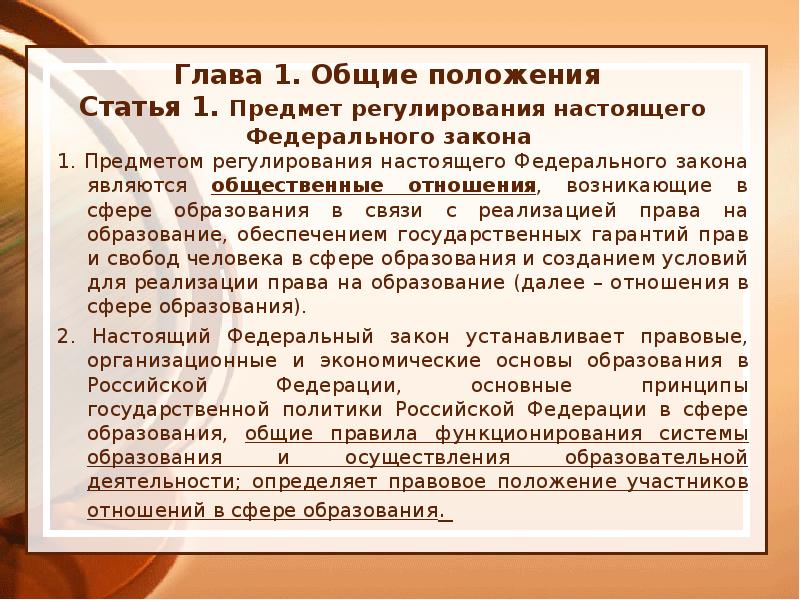 Глава 1. Общие положения
Статья 1. Предмет регулирования настоящего Федерального закона

1. Предметом регулирования настоящего Федерального закона являются общественные отношения, возникающие в сфере образования в связи с реализацией права на образование, обеспечением государственных гарантий прав и свобод человека в сфере образования и созданием условий для реализации права на образование (далее – отношения в сфере образования).

2. Настоящий Федеральный закон устанавливает правовые, организационные и экономические основы образования в Российской Федерации, основные принципы государственной политики Российской Федерации в сфере образования, общие правила функционирования системы образования и осуществления образовательной деятельности; определяет правовое положение участников отношений в сфере образования.